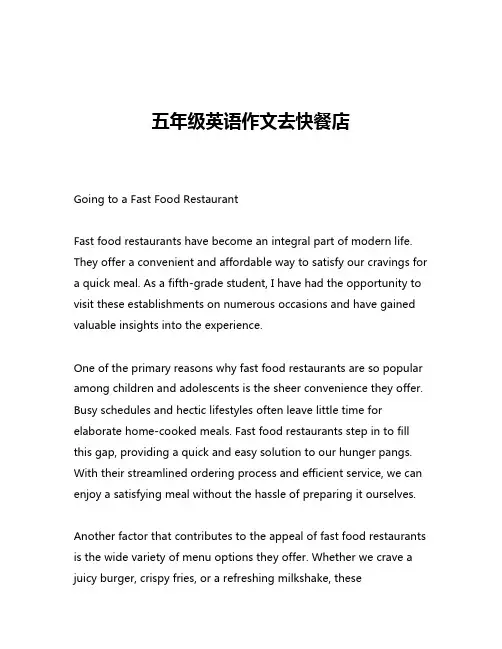 五年级英语作文去快餐店

Going to a Fast Food Restaurant

Fast food restaurants have become an integral part of modern life. They offer a convenient and affordable way to satisfy our cravings for a quick meal. As a fifth-grade student, I have had the opportunity to visit these establishments on numerous occasions and have gained valuable insights into the experience.

One of the primary reasons why fast food restaurants are so popular among children and adolescents is the sheer convenience they offer. Busy schedules and hectic lifestyles often leave little time for elaborate home-cooked meals. Fast food restaurants step in to fill this gap, providing a quick and easy solution to our hunger pangs. With their streamlined ordering process and efficient service, we can enjoy a satisfying meal without the hassle of preparing it ourselves.

Another factor that contributes to the appeal of fast food restaurants is the wide variety of menu options they offer. Whether we crave a juicy burger, crispy fries, or a refreshing milkshake, these